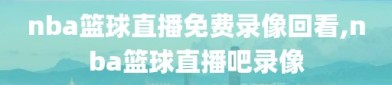 nba篮球直播免费录像回看,nba篮球直播吧录像